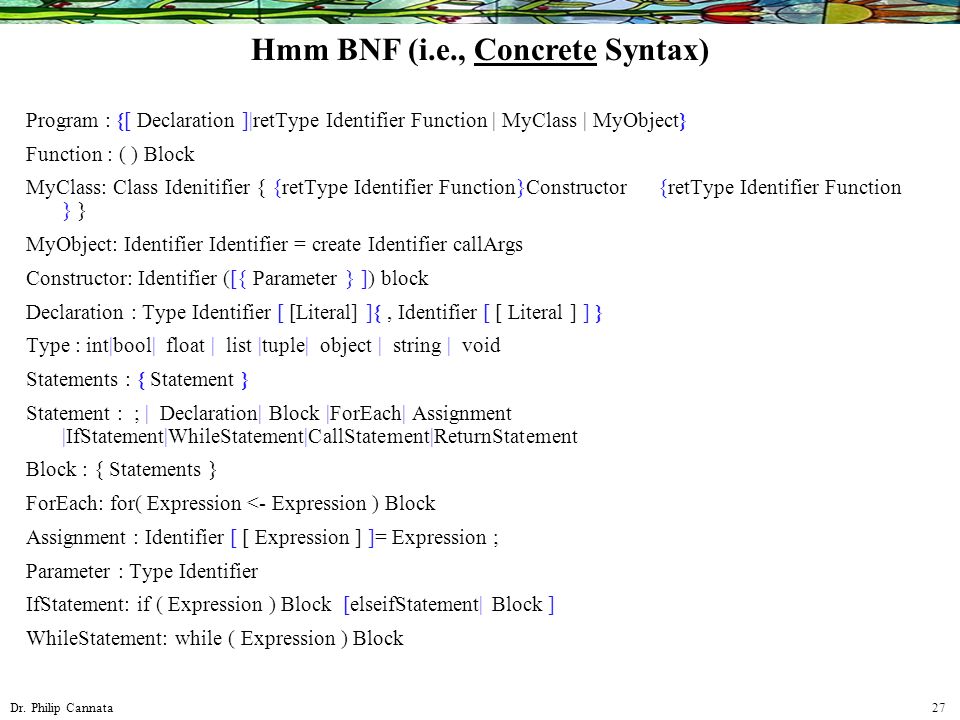 Hmm BNF (i.e., Concrete Syntax)

Program : {[ Declaration ]|retType Identifier Function | MyClass | MyObject}

Function : ( ) Block

MyClass: Class Idenitifier { {retType Identifier Function}Constructor {retType Identifier Function } }

MyObject: Identifier Identifier = create Identifier callArgs

Constructor: Identifier ([{ Parameter } ]) block

Declaration : Type Identifier [ [Literal] ]{ , Identifier [ [ Literal ] ] }

Type : int|bool| float | list |tuple| object | string | void

Statements : { Statement }

Statement : ; | Declaration| Block |ForEach| Assignment |IfStatement|WhileStatement|CallStatement|ReturnStatement

Block : { Statements }

ForEach: for( Expression <- Expression ) Block

Assignment : Identifier [ [ Expression ] ]= Expression ;

Parameter : Type Identifier

IfStatement: if ( Expression ) Block [elseifStatement| Block ]

WhileStatement: while ( Expression ) Block

Dr. Philip Cannata

27